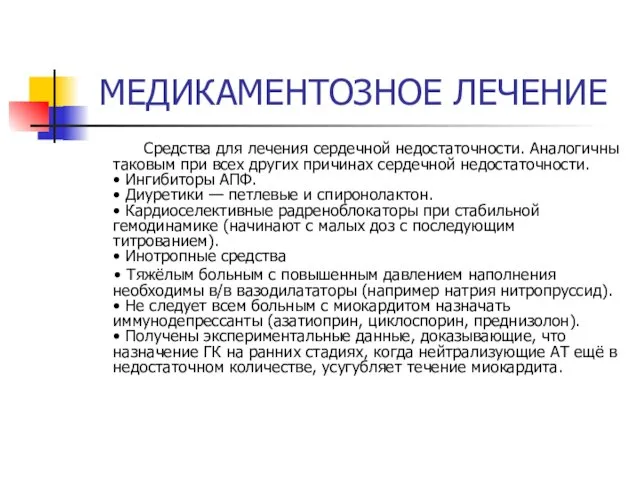 МЕДИКАМЕНТОЗНОЕ ЛЕЧЕНИЕ

Средства для лечения сердечной недостаточности. Аналогичны таковым при всех других причинах сердечной недостаточности.
• Ингибиторы АПФ.
• Диуретики — петлевые и спиронолактон.
• Кардиоселективные радреноблокаторы при стабильной гемодинамике (начинают с малых доз с последующим титрованием).
• Инотропные средства
• Тяжёлым больным с повышенным давлением наполнения необходимы в/в вазодилататоры (например натрия нитропруссид).
• Не следует всем больным с миокардитом назначать иммунодепрессанты (азатиоприн, циклоспорин, преднизолон).
• Получены экспериментальные данные, доказывающие, что назначение ГК на ранних стадиях, когда нейтрализующие АТ ещё в недостаточном количестве, усугубляет течение миокардита.